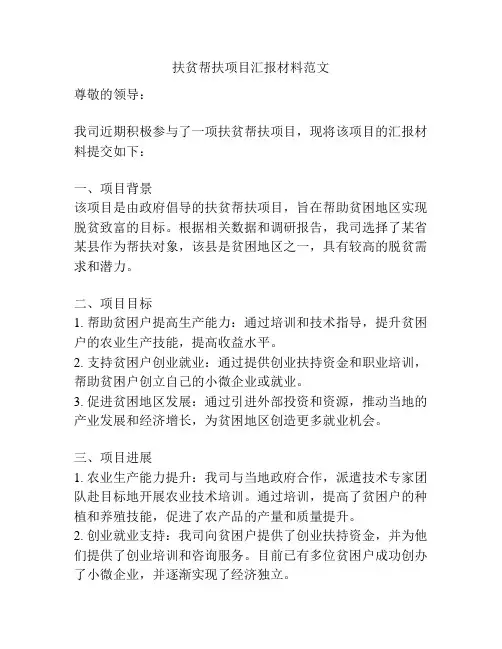 扶贫帮扶项目汇报材料范文

尊敬的领导：

我司近期积极参与了一项扶贫帮扶项目，现将该项目的汇报材料提交如下：

一、项目背景
该项目是由政府倡导的扶贫帮扶项目，旨在帮助贫困地区实现脱贫致富的目标。根据相关数据和调研报告，我司选择了某省某县作为帮扶对象，该县是贫困地区之一，具有较高的脱贫需求和潜力。

二、项目目标
1. 帮助贫困户提高生产能力：通过培训和技术指导，提升贫困户的农业生产技能，提高收益水平。
2. 支持贫困户创业就业：通过提供创业扶持资金和职业培训，帮助贫困户创立自己的小微企业或就业。
3. 促进贫困地区发展：通过引进外部投资和资源，推动当地的产业发展和经济增长，为贫困地区创造更多就业机会。

三、项目进展
1. 农业生产能力提升：我司与当地政府合作，派遣技术专家团队赴目标地开展农业技术培训。通过培训，提高了贫困户的种植和养殖技能，促进了农产品的产量和质量提升。
2. 创业就业支持：我司向贫困户提供了创业扶持资金，并为他们提供了创业培训和咨询服务。目前已有多位贫困户成功创办了小微企业，并逐渐实现了经济独立。